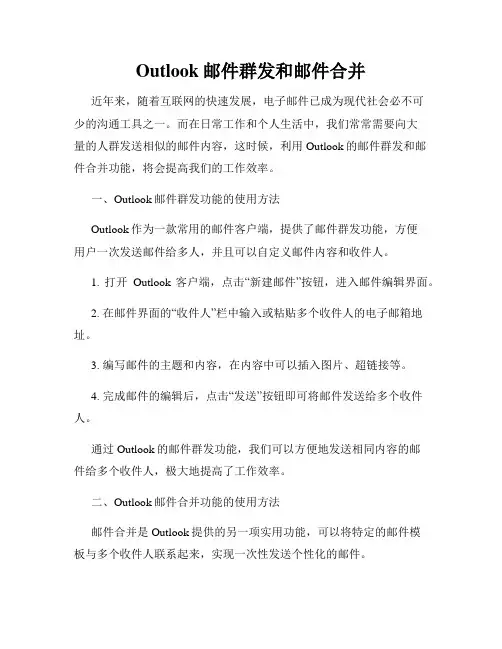 Outlook 邮件群发和邮件合并

近年来，随着互联网的快速发展，电子邮件已成为现代社会必不可少的沟通工具之一。而在日常工作和个人生活中，我们常常需要向大量的人群发送相似的邮件内容，这时候，利用 Outlook 的邮件群发和邮件合并功能，将会提高我们的工作效率。

一、Outlook 邮件群发功能的使用方法

Outlook 作为一款常用的邮件客户端，提供了邮件群发功能，方便用户一次发送邮件给多人，并且可以自定义邮件内容和收件人。

1. 打开 Outlook 客户端，点击“新建邮件”按钮，进入邮件编辑界面。

2. 在邮件界面的“收件人”栏中输入或粘贴多个收件人的电子邮箱地址。

3. 编写邮件的主题和内容，在内容中可以插入图片、超链接等。

4. 完成邮件的编辑后，点击“发送”按钮即可将邮件发送给多个收件人。

通过 Outlook 的邮件群发功能，我们可以方便地发送相同内容的邮件给多个收件人，极大地提高了工作效率。

二、Outlook 邮件合并功能的使用方法

邮件合并是 Outlook 提供的另一项实用功能，可以将特定的邮件模板与多个收件人联系起来，实现一次性发送个性化的邮件。